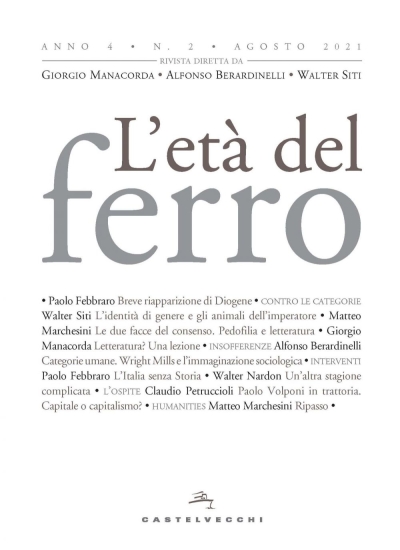 ANNO 4 • N. 2 • AGOSTO 2021
RIVISTA DIRETTA DA
GIORGIO MANACORDA • ALFONSO BERARDINELLI • WALTER SITI

L'età del ferro

• Paolo Febbraro Breve riapparizione di Diogene • CONTRO LE CATEGORIE Walter Siti L'identità di genere e gli animali dell'imperatore • Matteo Marchesini Le due facce del consenso. Pedofilia e letteratura • Giorgio Manacorda Letteratura? Una lezione • INSOFFERENZE Alfonso Berardinelli Categorie umane. Wright Mills e l'immaginazione sociologica • INTERVENTI Paolo Febbraro L'Italia senza Storia • Walter Nardon Un'altra stagione complicata • L'OSPITE Claudio Petruccioli Paolo Volponi in trattoria. Capitale o capitalismo? • HUMANITIES Matteo Marchesini Ripasso •

CASTELVECCHI